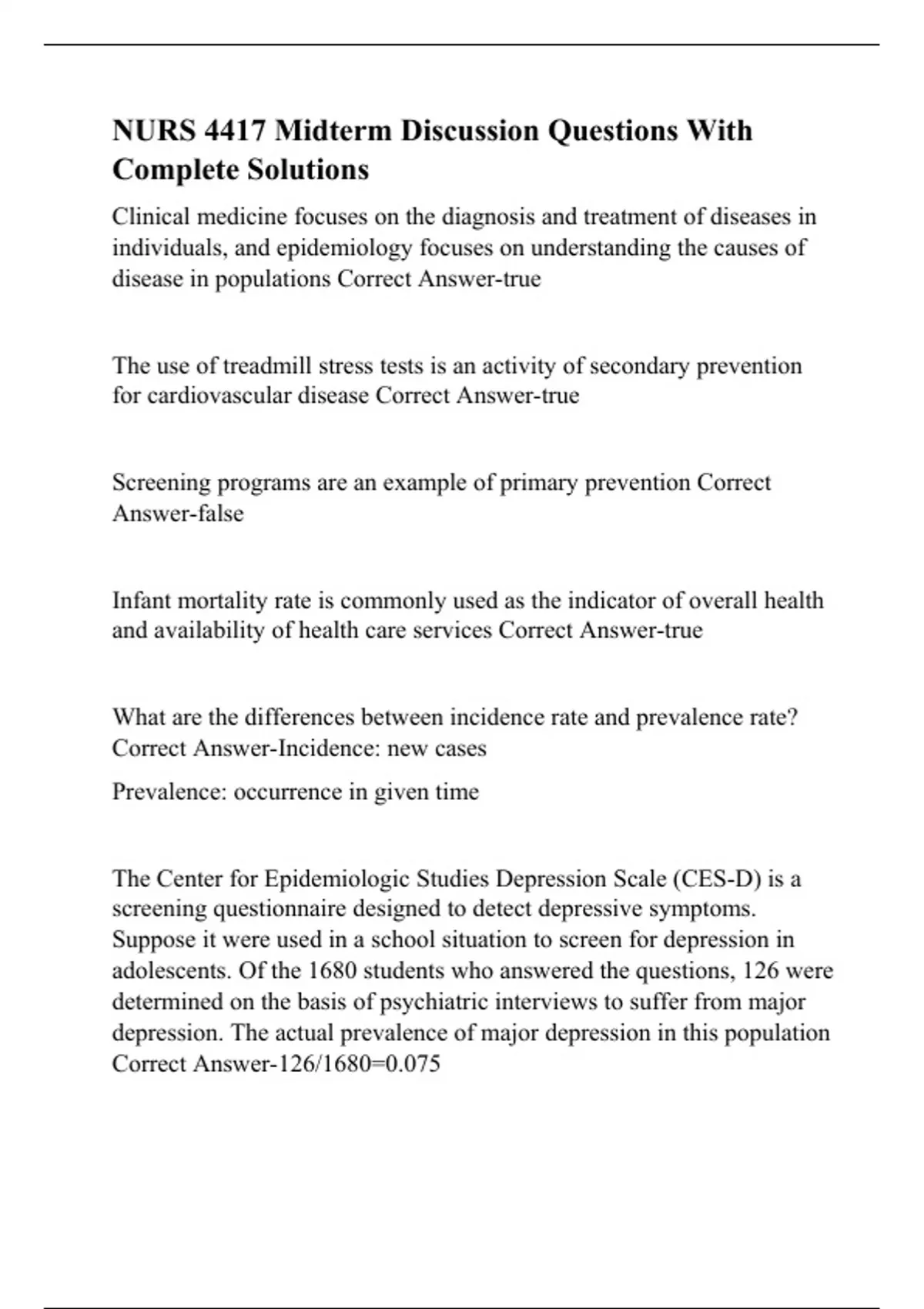 NURS 4417 Midterm Discussion Questions With Complete Solutions

Clinical medicine focuses on the diagnosis and treatment of diseases in individuals, and epidemiology focuses on understanding the causes of disease in populations Correct Answer-true

The use of treadmill stress tests is an activity of secondary prevention for cardiovascular disease Correct Answer-true

Screening programs are an example of primary prevention Correct Answer-false

Infant mortality rate is commonly used as the indicator of overall health and availability of health care services Correct Answer-true

What are the differences between incidence rate and prevalence rate? Correct Answer-Incidence: new cases

Prevalence: occurrence in given time

The Center for Epidemiologic Studies Depression Scale (CES-D) is a screening questionnaire designed to detect depressive symptoms. Suppose it were used in a school situation to screen for depression in adolescents. Of the 1680 students who answered the questions, 126 were determined on the basis of psychiatric interviews to suffer from major depression. The actual prevalence of major depression in this population Correct Answer-126/1680=0.075